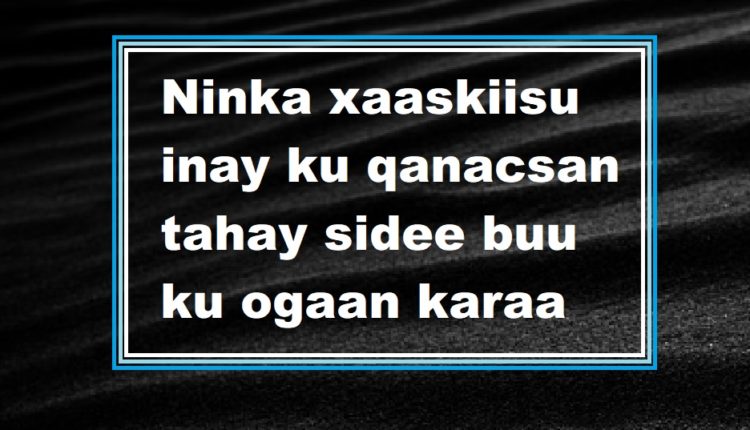 Ninka xaaskiisu inay ku qanacsan tahay sidee buu ku ogaan karaa